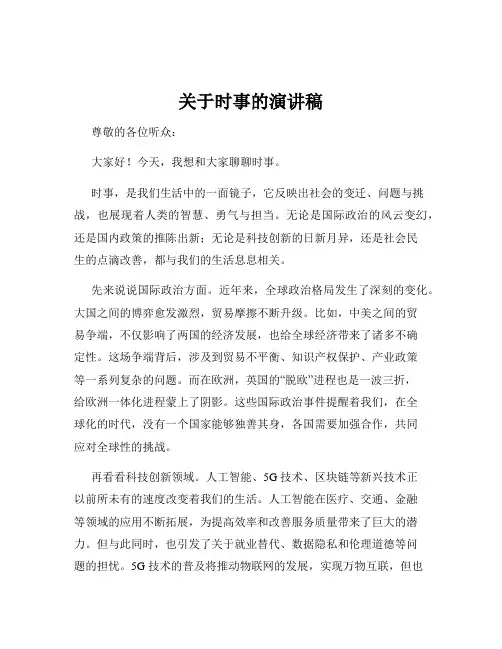 关于时事的演讲稿

尊敬的各位听众：

大家好！今天，我想和大家聊聊时事。

时事，是我们生活中的一面镜子，它反映出社会的变迁、问题与挑战，也展现着人类的智慧、勇气与担当。无论是国际政治的风云变幻，还是国内政策的推陈出新；无论是科技创新的日新月异，还是社会民生的点滴改善，都与我们的生活息息相关。

先来说说国际政治方面。近年来，全球政治格局发生了深刻的变化。大国之间的博弈愈发激烈，贸易摩擦不断升级。比如，中美之间的贸易争端，不仅影响了两国的经济发展，也给全球经济带来了诸多不确定性。这场争端背后，涉及到贸易不平衡、知识产权保护、产业政策等一系列复杂的问题。而在欧洲，英国的“脱欧”进程也是一波三折，给欧洲一体化进程蒙上了阴影。这些国际政治事件提醒着我们，在全球化的时代，没有一个国家能够独善其身，各国需要加强合作，共同应对全球性的挑战。

再看看科技创新领域。人工智能、5G 技术、区块链等新兴技术正以前所未有的速度改变着我们的生活。人工智能在医疗、交通、金融等领域的应用不断拓展，为提高效率和改善服务质量带来了巨大的潜力。但与此同时，也引发了关于就业替代、数据隐私和伦理道德等问题的担忧。5G 技术的普及将推动物联网的发展，实现万物互联，但也